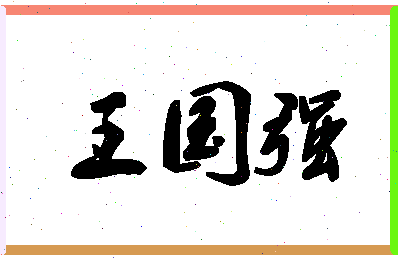 王国强